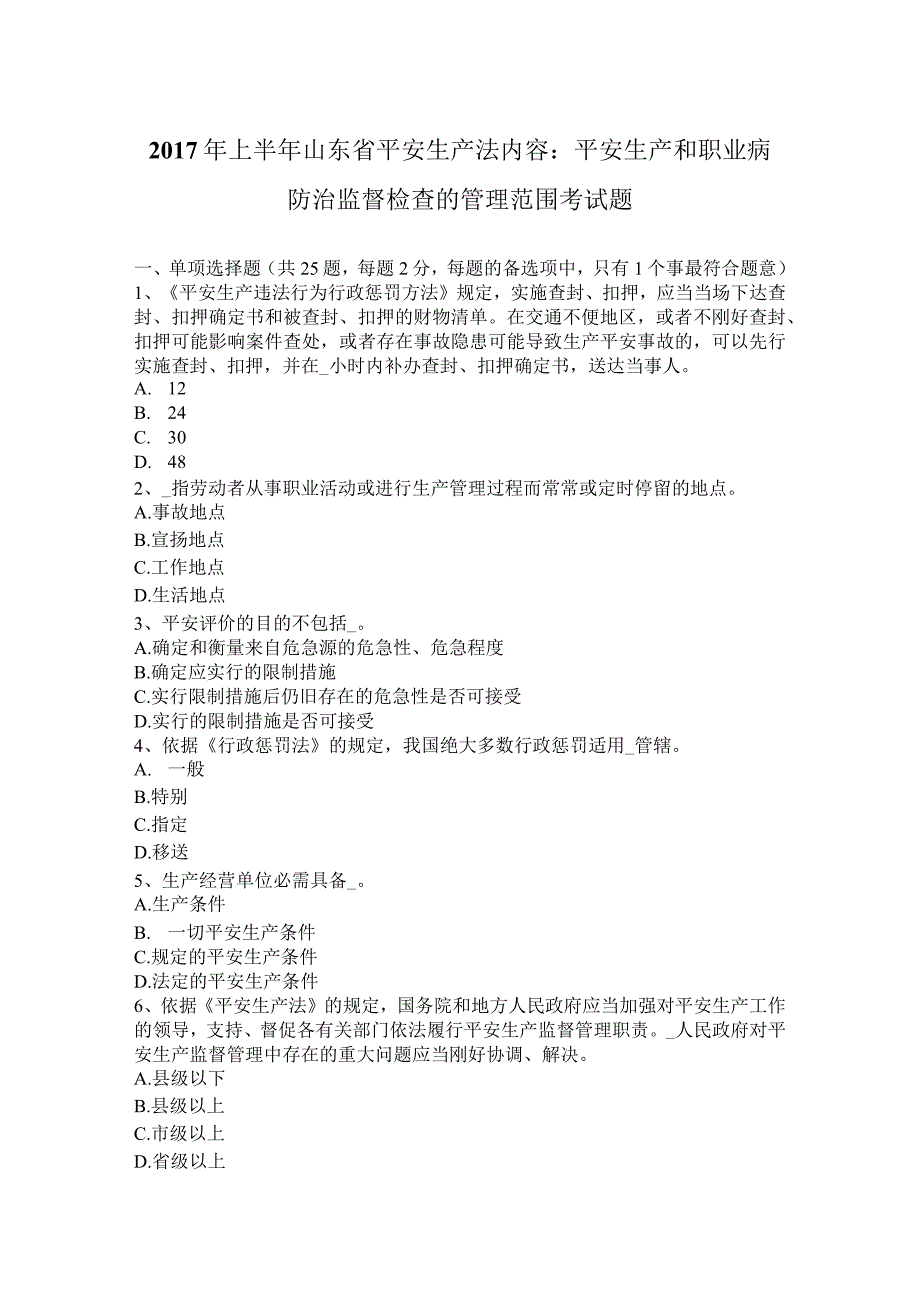 2017年上半年山东省平安生产法内容：平安生产和职业病防治监督检查的管理范围考试题

一、单项选择题（共25题，每题2分，每题的备选项中，只有1个事最符合题意）
1、《平安生产违法行为行政惩罚方法》规定，实施查封、扣押，应当当场下达查封、扣押确定书和被查封、扣押的财物清单。在交通不便地区，或者不刚好查封、扣押可能影响案件查处，或者存在事故隐患可能导致生产平安事故的，可以先行实施查封、扣押，并在_小时内补办查封、扣押确定书，送达当事人。
A. 12
B. 24
C. 30
D. 48
2、_指劳动者从事职业活动或进行生产管理过程而常常或定时停留的地点。
A.事故地点
B.宣扬地点
C.工作地点
D.生活地点
3、平安评价的目的不包括_。
A.确定和衡量来自危急源的危急性、危急程度
B.确定应实行的限制措施
C.实行限制措施后仍旧存在的危急性是否可接受
D.实行的限制措施是否可接受
4、依据《行政惩罚法》的规定，我国绝大多数行政惩罚适用_管辖。
A. 一般
B.特别
C.指定
D.移送
5、生产经营单位必需具备_。
A.生产条件
B. 一切平安生产条件
C.规定的平安生产条件
D.法定的平安生产条件
6、依据《平安生产法》的规定，国务院和地方人民政府应当加强对平安生产工作的领导，支持、督促各有关部门依法履行平安生产监督管理职责。_人民政府对平安生产监督管理中存在的重大问题应当刚好协调、解决。
A.县级以下
B.县级以上
C.市级以上
D.省级以上